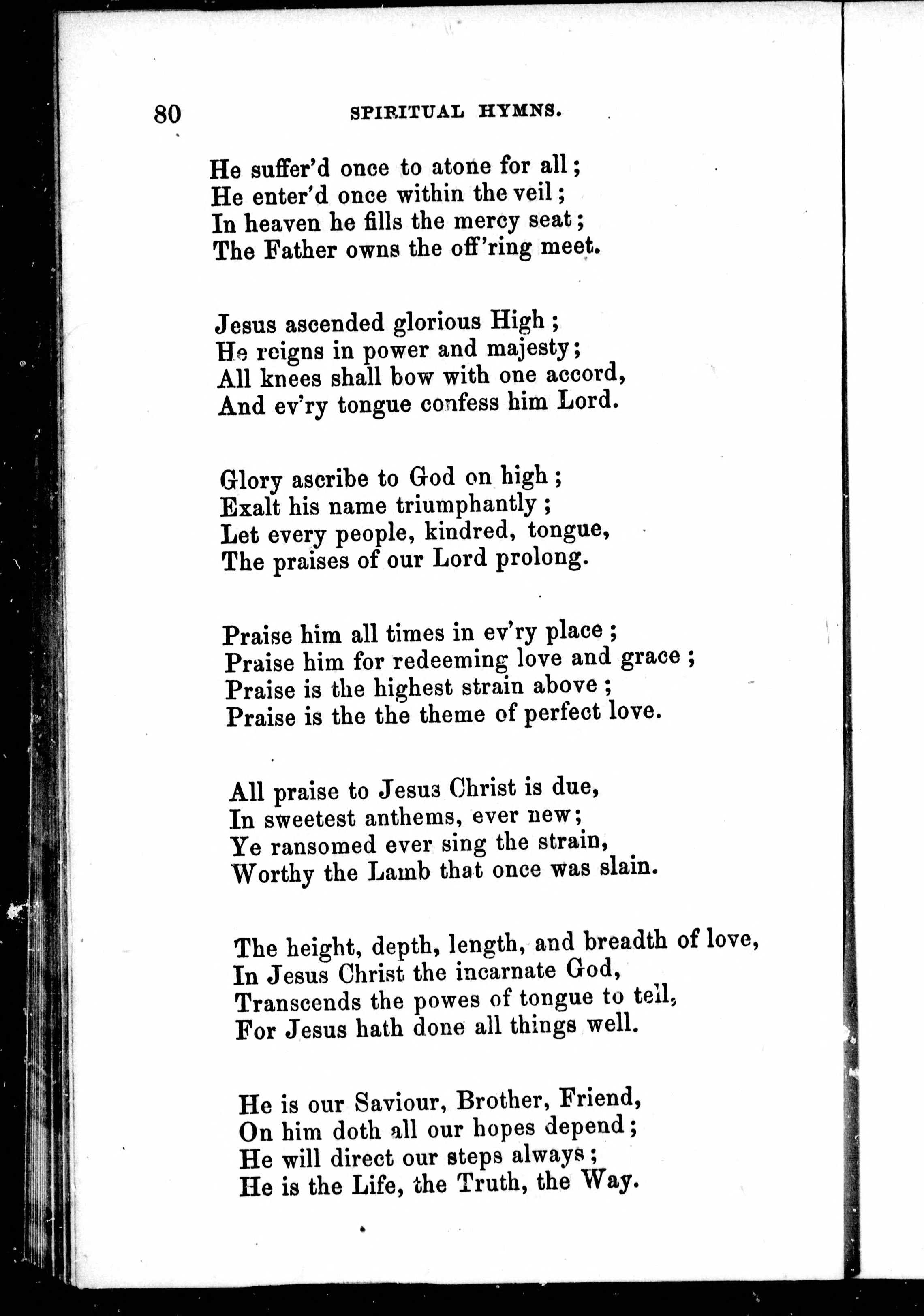 80 SPIRITUAL HYMNS.

He suffer'd once to atone for all;
He enter'd once within the veil;
In heaven he fills the mercy seat;
The Father owns the off'ring meet.

Jesus ascended glorious High;
He reigns in power and majesty;
All knees shall bow with one accord,
And ev'ry tongue confess him Lord.

Glory ascribe to God on high;
Exalt his name triumphantly;
Let every people, kindred, tongue,
The praises of our Lord prolong.

Praise him all times in ev'ry place;
Praise him for redeeming love and grace;
Praise is the highest strain above;
Praise is the the theme of perfect love.

All praise to Jesus Christ is due,
In sweetest anthems, ever new;
Ye ransomed ever sing the strain,
Worthy the Lamb that once was slain.

The height, depth, length, and breadth of love,
In Jesus Christ the incarnate God,
Transcends the powes of tongue to tell,
For Jesus hath done all things well.

He is our Saviour, Brother, Friend,
On him doth all our hopes depend;
He will direct our steps always;
He is the Life, the Truth, the Way.